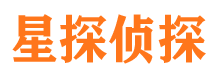 星探侦探